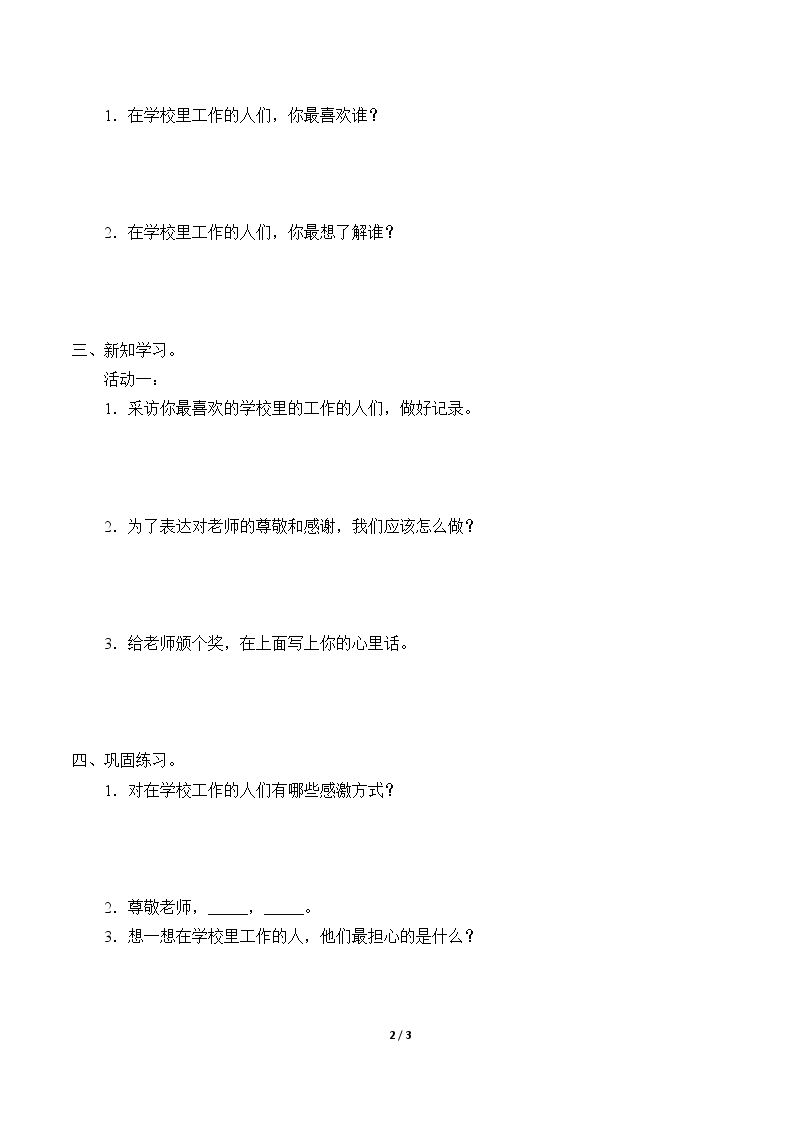 1．在学校里工作的人们，你最喜欢谁？

2．在学校里工作的人们，你最想了解谁？

三、新知学习。

活动一：

1．采访你最喜欢的学校里的工作的人们，做好记录。

2．为了表达对老师的尊敬和感谢，我们应该怎么做？

3．给老师颁个奖，在上面写上你的心里话。

四、巩固练习。

1．对在学校工作的人们有哪些感激方式？

2．尊敬老师，____，____。

3．想一想在学校里工作的人，他们最担心的是什么？

2 / 3